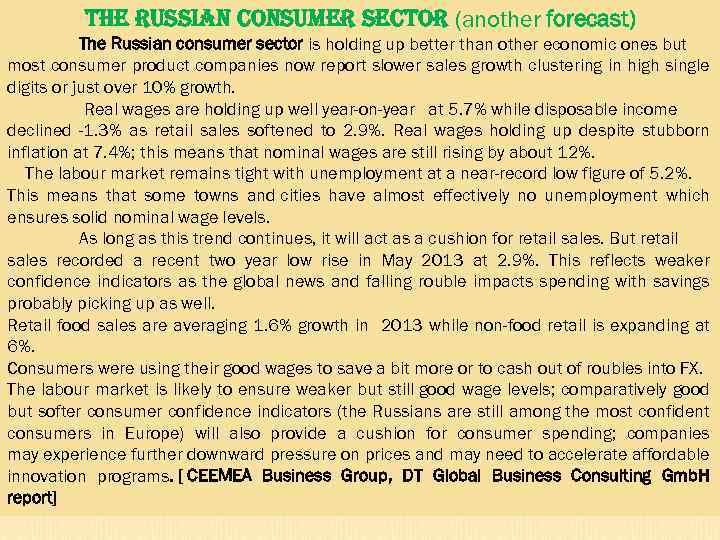 THE RUSSIAN CONSUMER SECTOR (another forecast)

The Russian consumer sector is holding up better than other economic ones but most consumer product companies now report slower sales growth clustering in high single digits or just over 10% growth.

Real wages are holding up well year-on-year at 5.7% while disposable income declined -1.3% as retail sales softened to 2.9%. Real wages holding up despite stubborn inflation at 7.4%; this means that nominal wages are still rising by about 12%.

The labour market remains tight with unemployment at a near-record low figure of 5.2%. This means that some towns and cities have almost effectively no unemployment which ensures solid nominal wage levels.

As long as this trend continues, it will act as a cushion for retail sales. But retail sales recorded a recent two year low rise in May 2013 at 2.9%. This reflects weaker confidence indicators as the global news and falling rouble impacts spending with savings probably picking up as well.

Retail food sales are averaging 1.6% growth in 2013 while non-food retail is expanding at 6%.

Consumers were using their good wages to save a bit more or to cash out of roubles into FX.

The labour market is likely to ensure weaker but still good wage levels; comparatively good but softer consumer confidence indicators (the Russians are still among the most confident consumers in Europe) will also provide a cushion for consumer spending; companies may experience further downward pressure on prices and may need to accelerate affordable innovation programs. [CEEMEA Business Group, DT Global Business Consulting GmbH report]